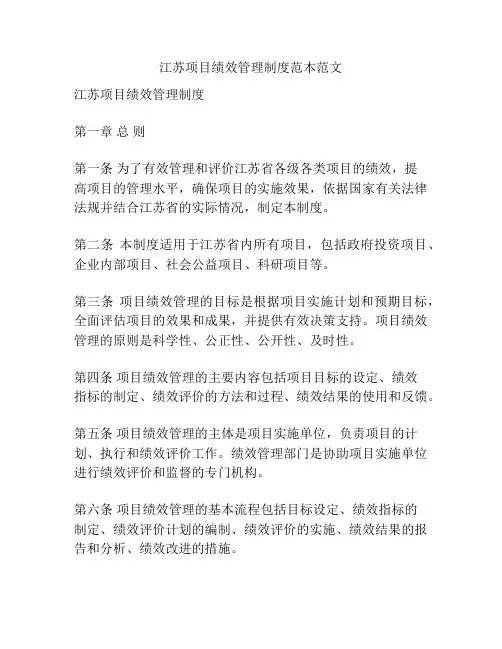 江苏项目绩效管理制度范本范文

江苏项目绩效管理制度

第一章 总 则

第一条 为了有效管理和评价江苏省各级各类项目的绩效，提高项目的管理水平，确保项目的实施效果，依据国家有关法律法规并结合江苏省的实际情况，制定本制度。

第二条 本制度适用于江苏省内所有项目，包括政府投资项目、企业内部项目、社会公益项目、科研项目等。

第三条 项目绩效管理的目标是根据项目实施计划和预期目标，全面评估项目的效果和成果，并提供有效决策支持。项目绩效管理的原则是科学性、公正性、公开性、及时性。

第四条 项目绩效管理的主要内容包括项目目标的设定、绩效指标的制定、绩效评价的方法和过程、绩效结果的使用和反馈。

第五条 项目绩效管理的主体是项目实施单位，负责项目的计划、执行和绩效评价工作。绩效管理部门是协助项目实施单位进行绩效评价和监督的专门机构。

第六条 项目绩效管理的基本流程包括目标设定、绩效指标的制定、绩效评价计划的编制、绩效评价的实施、绩效结果的报告和分析、绩效改进的措施。